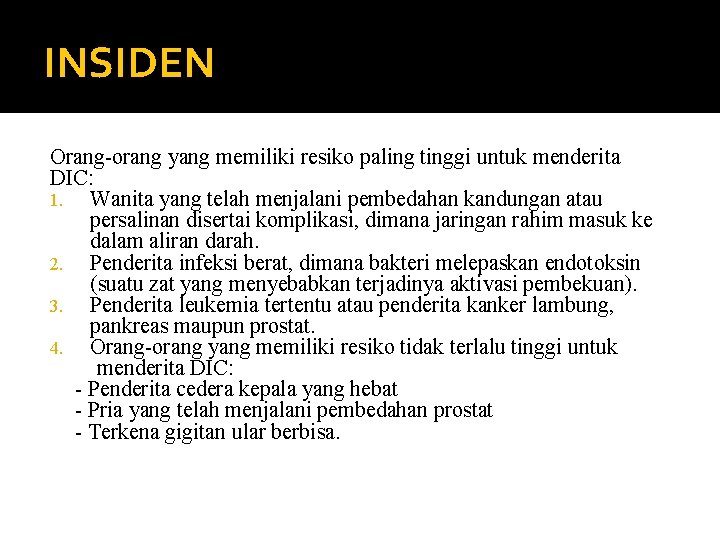 INSIDEN

Orang-orang yang memiliki resiko paling tinggi untuk menderita DIC:

1. Wanita yang telah menjalani pembedahan kandungan atau persalinan disertai komplikasi, dimana jaringan rahim masuk ke dalam aliran darah.
2. Penderita infeksi berat, dimana bakteri melepaskan endotoksin (suatu zat yang menyebabkan terjadinya aktivasi pembekuan).
3. Penderita leukemia tertentu atau penderita kanker lambung, pankreas maupun prostat.
4. Orang-orang yang memiliki resiko tidak terlalu tinggi untuk menderita DIC:

- Penderita cedera kepala yang hebat
- Pria yang telah menjalani pembedahan prostat
- Terkena gigitan ular berbisa.